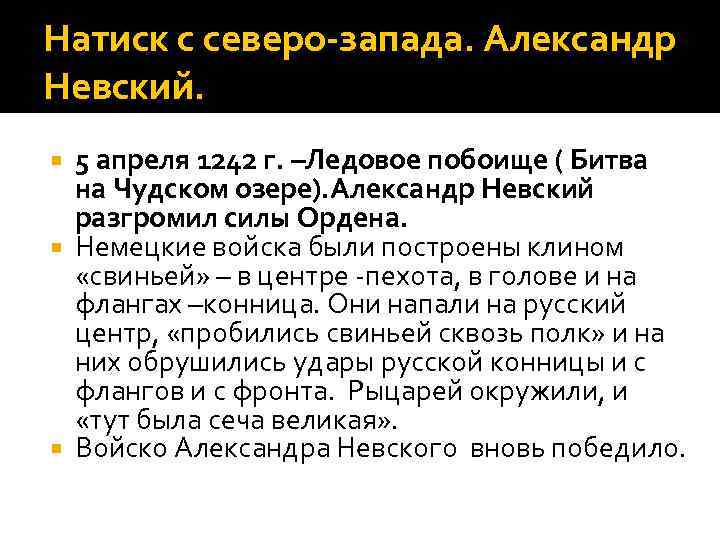 Натиск с северо-запада. Александр Невский.

5 апреля 1242 г. –Ледовое побоище ( Битва на Чудском озере).Александр Невский разгромил силы Ордена.

Немецкие войска были построены клином «свиньей» – в центре -пехота, в голове и на флангах –конница. Они напали на русский центр, «пробились свиньей сквозь полк» и на них обрушились удары русской конницы и с флангов и с фронта. Рыцарей окружили, и «тут была сеча великая».

Войско Александра Невского вновь победило.